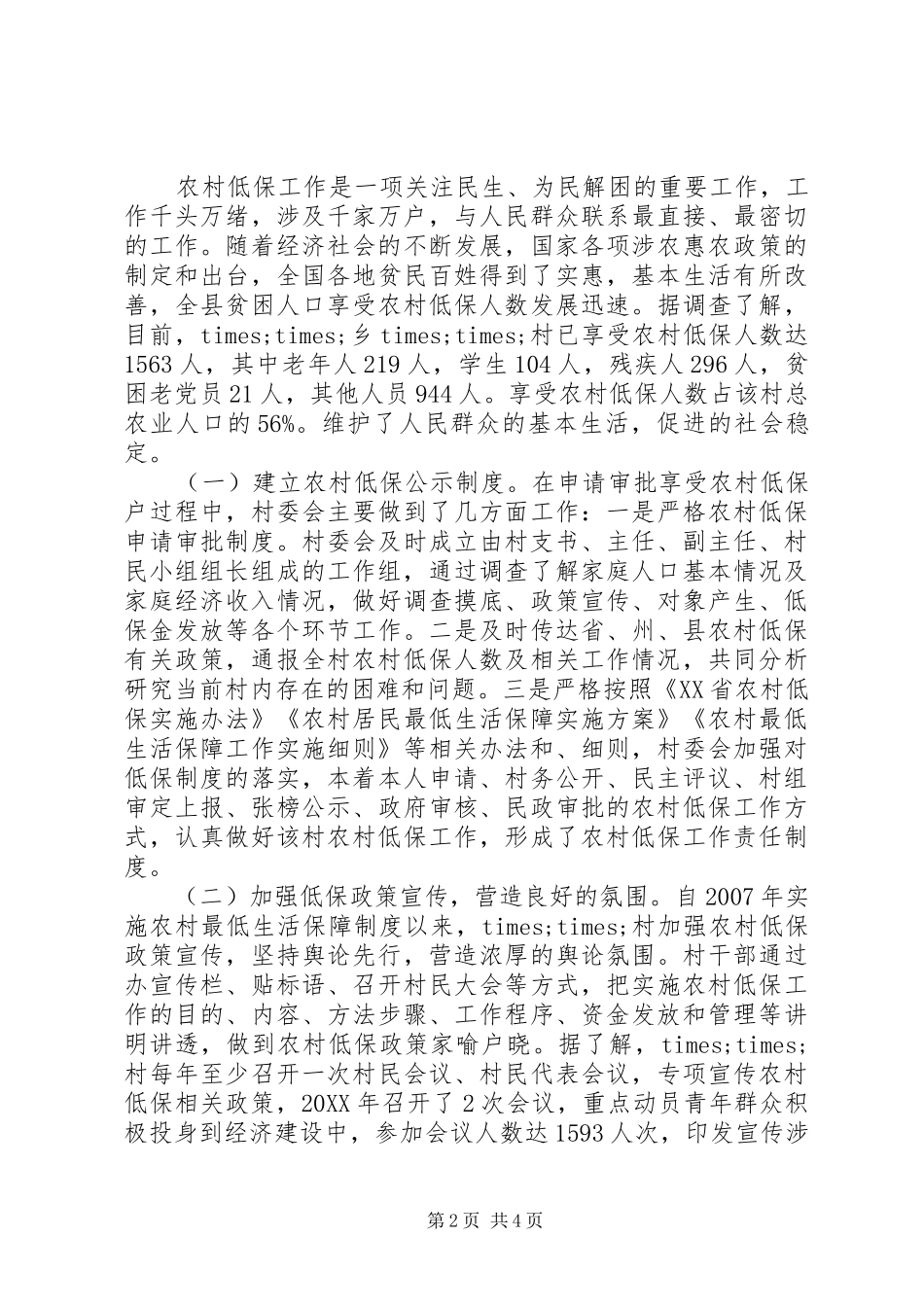 农村低保工作是一项关注民生、为民解困的重要工作，工作千头万绪，涉及千家万户，与人民群众联系最直接、最密切的工作。随着经济社会的不断发展，国家各项涉农惠农政策的制定和出台，全国各地贫民百姓得到了实惠，基本生活有所改善，全县贫困人口享受农村低保人数发展迅速。据调查了解，目前，times;times;乡 times;times;村已享受农村低保人数达 1563 人，其中老年人 219 人，学生 104 人，残疾人 296 人，贫困老党员 21 人，其他人员 944 人。享受农村低保人数占该村总农业人口的 56%。维护了人民群众的基本生活，促进的社会稳定。

（一）建立农村低保公示制度。在申请审批享受农村低保户过程中，村委会主要做到了几方面工作：一是严格农村低保申请审批制度。村委会及时成立由村支书、主任、副主任、村民小组组长组成的工作组，通过调查了解家庭人口基本情况及家庭经济收入情况，做好调查摸底、政策宣传、对象产生、低保金发放等各个环节工作。二是及时传达省、州、县农村低保有关政策，通报全村农村低保人数及相关工作情况，共同分析研究当前村内存在的困难和问题。三是严格按照《XX 省农村低保实施办法》《农村居民最低生活保障实施方案》《农村最低生活保障工作实施细则》等相关办法和、细则，村委会加强对低保制度的落实，本着本人申请、村务公开、民主评议、村组审定上报、张榜公示、政府审核、民政审批的农村低保工作方式，认真做好该村农村低保工作，形成了农村低保工作责任制度。

（二）加强低保政策宣传，营造良好的氛围。自 2007 年实施农村最低生活保障制度以来，times;times;村加强农村低保政策宣传，坚持舆论先行，营造浓厚的舆论氛围。村干部通过办宣传栏、贴标语、召开村民大会等方式，把实施农村低保工作的目的、内容、方法步骤、工作程序、资金发放和管理等讲明讲透，做到农村低保政策家喻户晓。据了解，times;times;村每年至少召开一次村民会议、村民代表会议，专项宣传农村低保相关政策，20XX 年召开了 2 次会议，重点动员青年群众积极投身到经济建设中，参加会议人数达 1593 人次，印发宣传涉

第 2 页 共 4 页